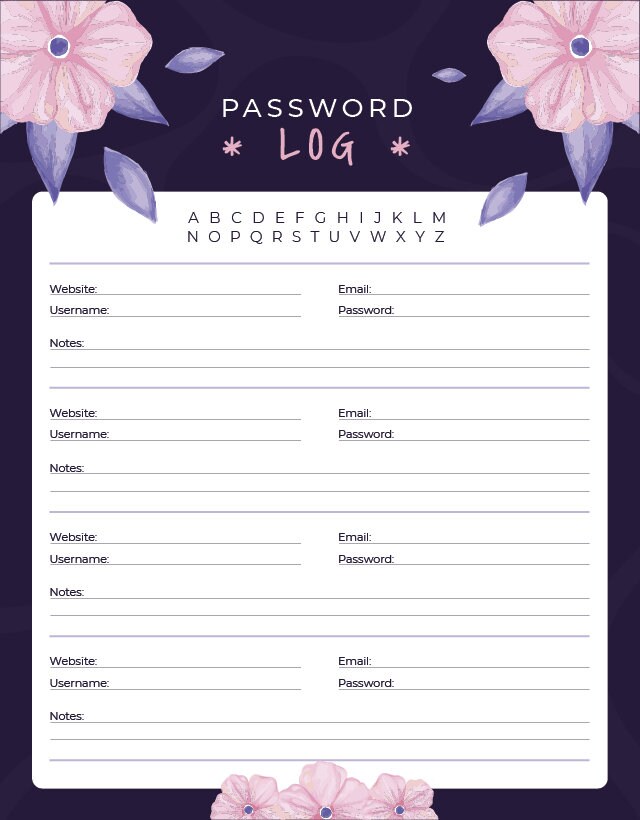 PASSWORD
* LOG *

A B C D E F G H I J K L M
N O P Q R S T U V W X Y Z

Website:
Email:
Username:
Password:
Notes:

Website:
Email:
Username:
Password:
Notes:

Website:
Email:
Username:
Password:
Notes:

Website:
Email:
Username:
Password:
Notes: